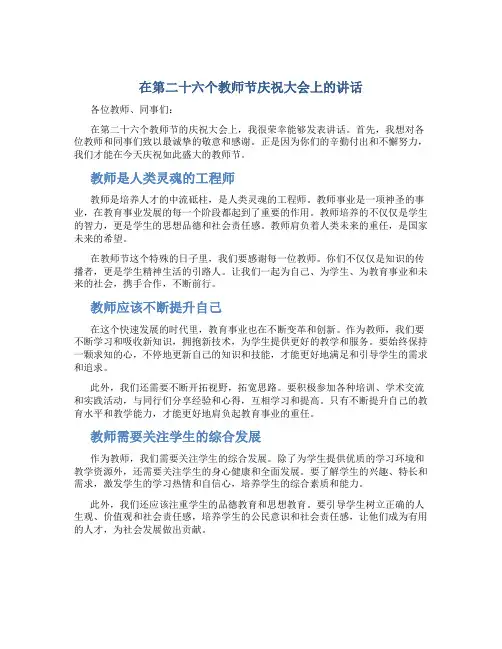 在第二十六个教师节庆祝大会上的讲话

各位教师、同事们：

在第二十六个教师节的庆祝大会上，我很荣幸能够发表讲话。首先，我想对各位教师和同事们致以最诚挚的敬意和感谢。正是因为你们的辛勤付出和不懈努力，我们才能在今天庆祝如此盛大的教师节。

教师是人类灵魂的工程师

教师是培养人才的中流砥柱，是人类灵魂的工程师。教师事业是一项神圣的事业，在教育事业发展的每一个阶段都起到了重要的作用。教师培养的不仅仅是学生的智力，更是学生的思想品德和社会责任感。教师肩负着人类未来的重任，是国家未来的希望。

在教师节这个特殊的日子里，我们要感谢每一位教师。你们不仅仅是知识的传播者，更是学生精神生活的引路人。让我们一起为自己、为学生、为教育事业和未来的社会，携手合作，不断前行。

教师应该不断提升自己

在这个快速发展的时代里，教育事业也在不断变革和创新。作为教师，我们要不断学习和吸收新知识，拥抱新技术，为学生提供更好的教学和服务。要始终保持一颗求知的心，不停地更新自己的知识和技能，才能更好地满足和引导学生的需求和追求。

此外，我们还需要不断开拓视野，拓宽思路。要积极参加各种培训、学术交流和实践活动，与同行们分享经验和心得，互相学习和提高。只有不断提升自己的教育水平和教学能力，才能更好地肩负起教育事业的重任。

教师需要关注学生的综合发展

作为教师，我们需要关注学生的综合发展。除了为学生提供优质的学习环境和教学资源外，还需要关注学生的身心健康和全面发展。要了解学生的兴趣、特长和需求，激发学生的学习热情和自信心，培养学生的综合素质和能力。

此外，我们还应该注重学生的品德教育和思想教育。要引导学生树立正确的人生观、价值观和社会责任感，培养学生的公民意识和社会责任感，让他们成为有用的人才，为社会发展做出贡献。